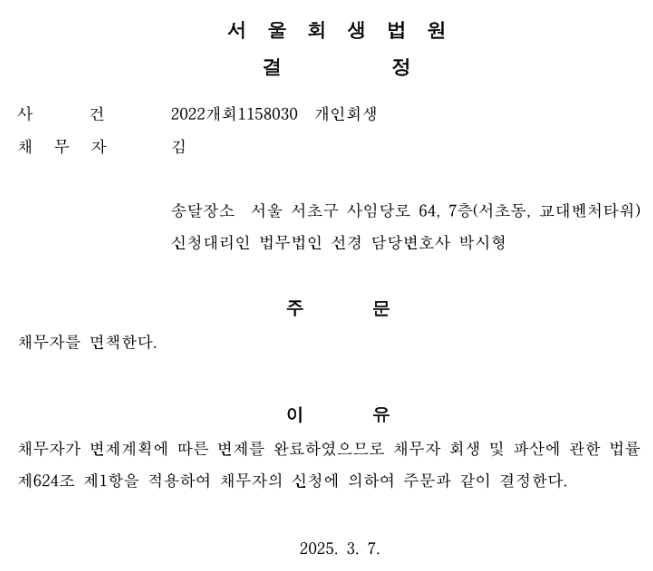 서 울 회 생 법 원

결 정

사 건 2022개회1158030 개인회생

채 무 자 김

송달장소 서울 서초구 사임당로 64, 7층(서초동, 교대벤처타워)

신청대리인 법무법인 선경 담당변호사 박시형

주 문

채무자를 면책한다.

이 유

채무자가 변제계획에 따른 변제를 완료하였으므로 채무자 회생 및 파산에 관한 법률 제624조 제1항을 적용하여 채무자의 신청에 의하여 주문과 같이 결정한다.

2025. 3. 7.